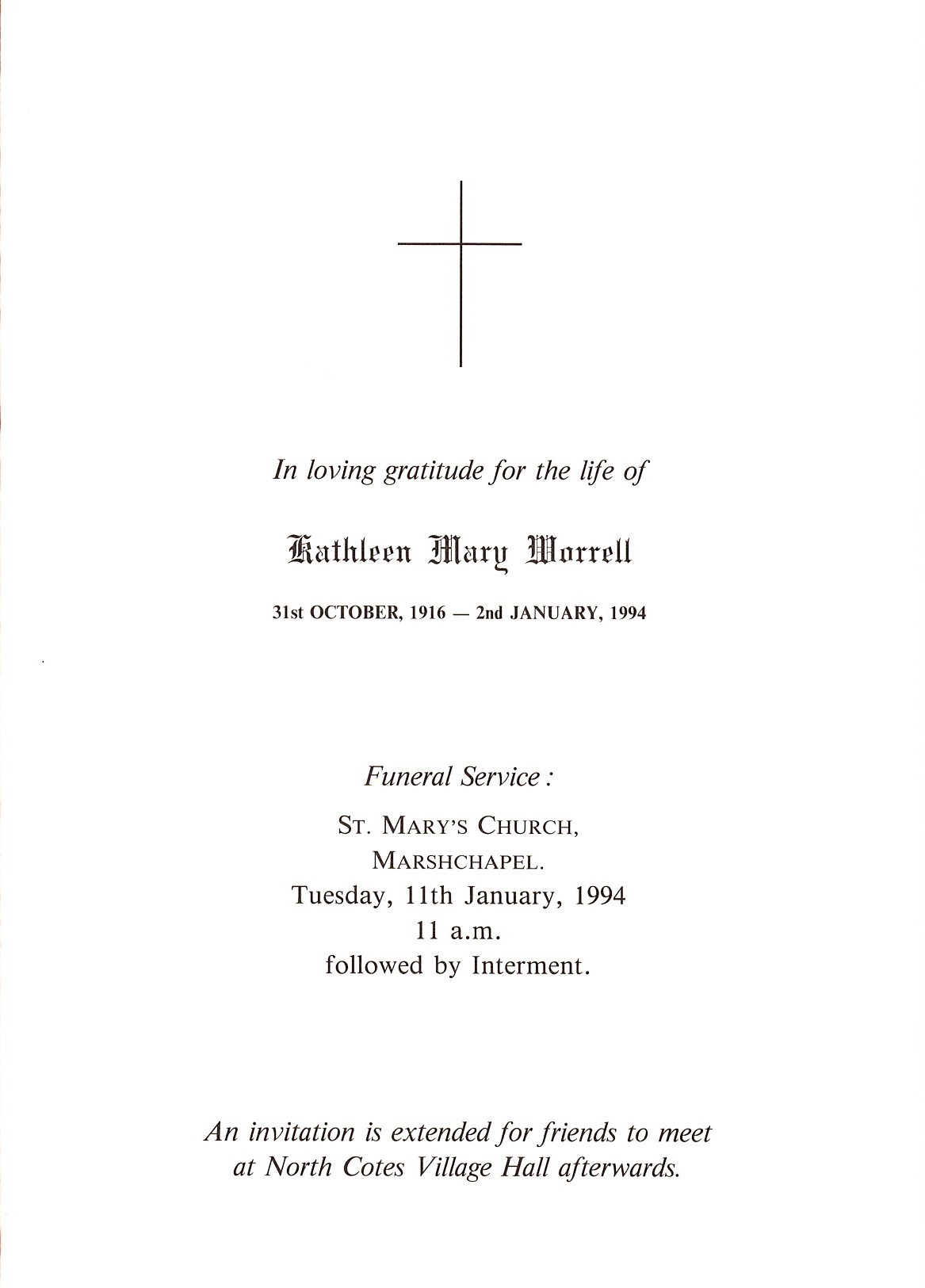 In loving gratitude for the life of

Kathleen Mary Worrell

31st OCTOBER, 1916 — 2nd JANUARY, 1994

Funeral Service :

ST. MARY'S CHURCH,
MARSHCHAPEL.
Tuesday, 11th January, 1994
11 a.m.
followed by Interment.

An invitation is extended for friends to meet at North Cotes Village Hall afterwards.